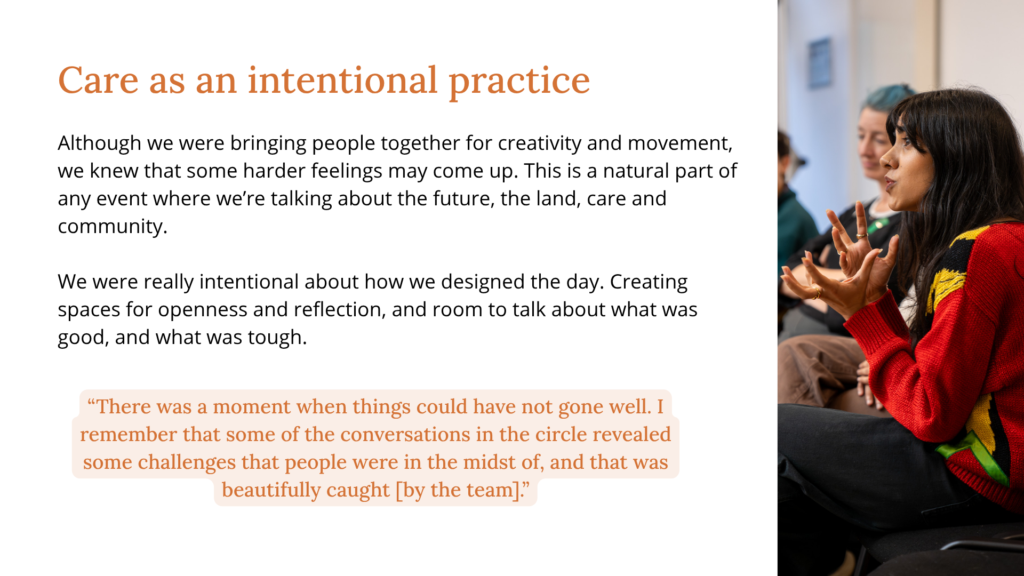 Care as an intentional practice

Although we were bringing people together for creativity and movement, we knew that some harder feelings may come up. This is a natural part of any event where we're talking about the future, the land, care and community.

We were really intentional about how we designed the day. Creating spaces for openness and reflection, and room to talk about what was good, and what was tough.

"There was a moment when things could have not gone well. I remember that some of the conversations in the circle revealed some challenges that people were in the midst of, and that was beautifully caught [by the team]."